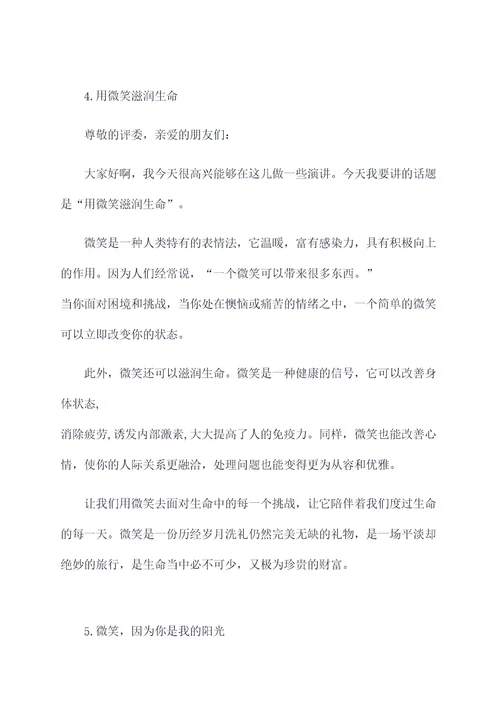 4.用微笑滋润生命

尊敬的评委，亲爱的朋友们：

大家好啊，我今天很高兴能够在这儿做一些演讲。今天我要讲的话题是“用微笑滋润生命”。

微笑是一种人类特有的表情法，它温暖，富有感染力，具有积极向上的作用。因为人们经常说，“一个微笑可以带来很多东西。”
当你面对困境和挑战，当你处在懊恼或痛苦的情绪之中，一个简单的微笑可以立即改变你的状态。

此外，微笑还可以滋润生命。微笑是一种健康的信号，它可以改善身体状态，
消除疲劳，诱发内部激素，大大提高了人的免疫力。同样，微笑也能改善心情，使你的人际关系更融洽，处理问题也能变得更为从容和优雅。

让我们用微笑去面对生命中的每一个挑战，让它陪伴着我们度过生命的每一天。微笑是一份历经岁月洗礼仍然完美无缺的礼物，是一场平淡却绝妙的旅行，是生命当中必不可少，又极为珍贵的财富。

5.微笑，因为你是我的阳光